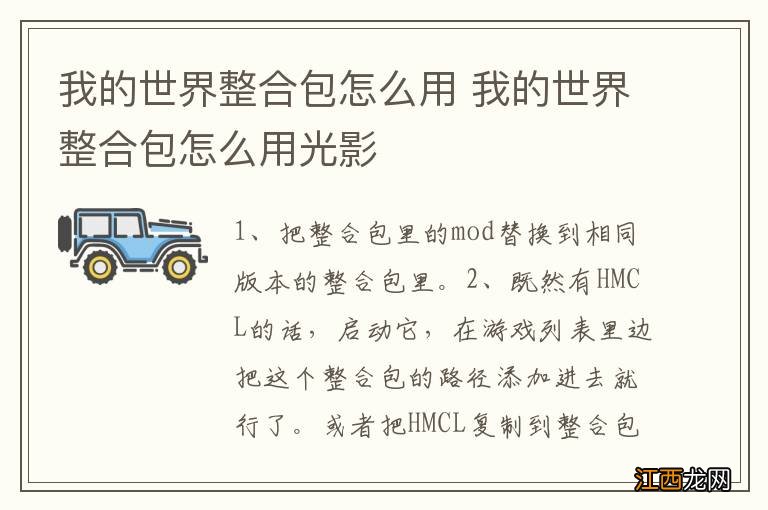 我的世界整合包怎么用 我的世界整合包怎么用光影

1、把整合包里的mod替换到相同版本的整合包里。2、既然有HMCL的话，启动它，在游戏列表里边把这个整合包的路径添加进去就行了。或者把HMCL复制到整合包

江西龙网